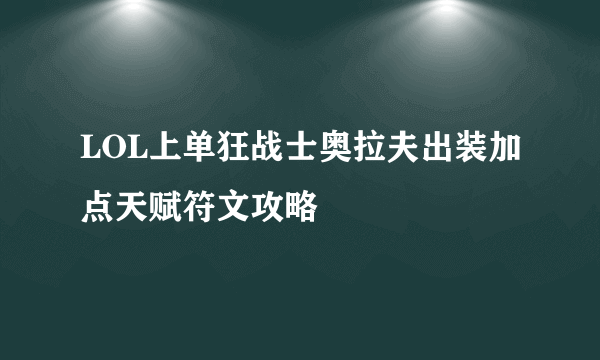 LOL上单狂战士奥拉夫出装加点天赋符文攻略